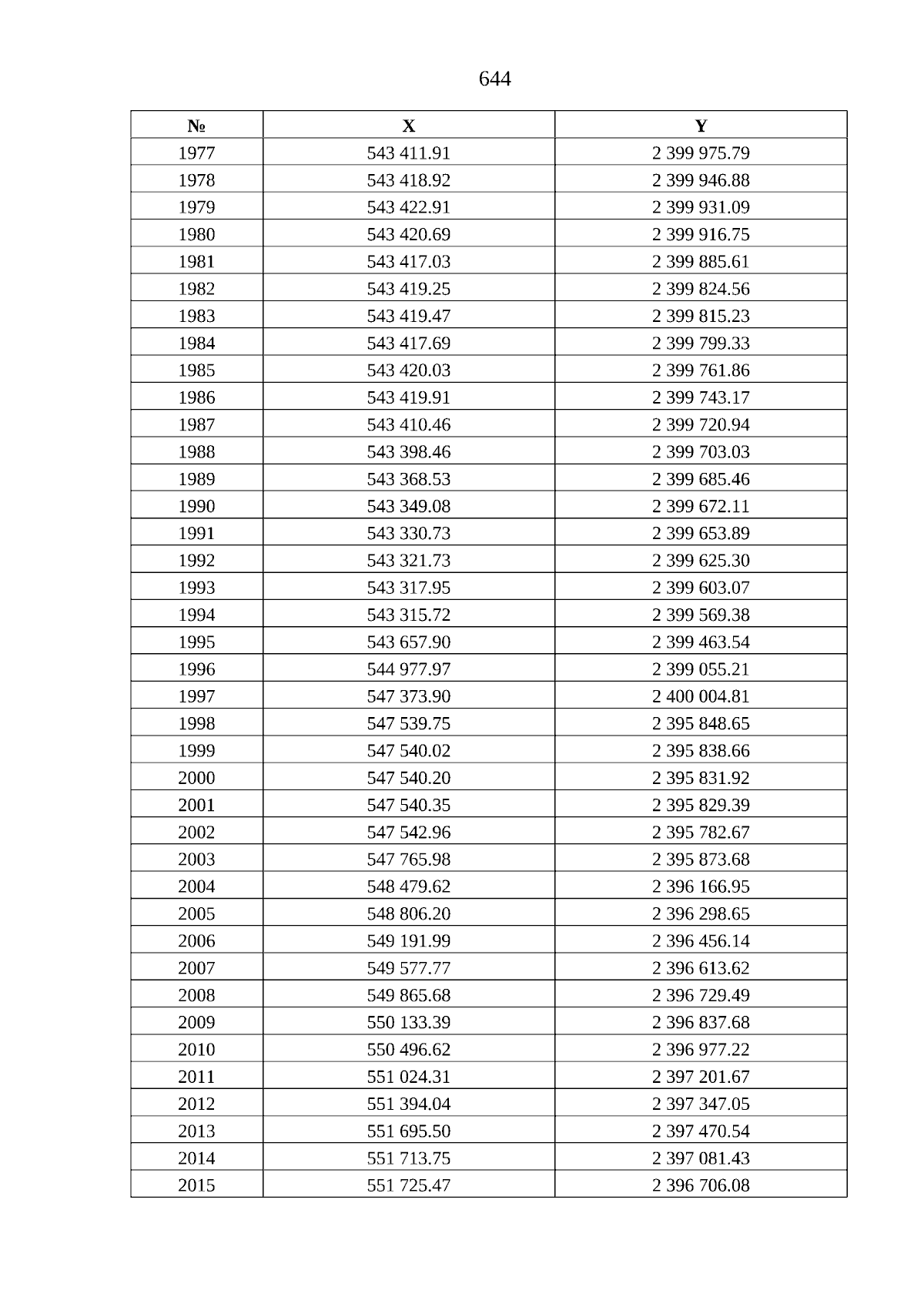 644

| № | X | Y |
|---|---|---|
| 1977 | 543 411.91 | 2 399 975.79 |
| 1978 | 543 418.92 | 2 399 946.88 |
| 1979 | 543 422.91 | 2 399 931.09 |
| 1980 | 543 420.69 | 2 399 916.75 |
| 1981 | 543 417.03 | 2 399 885.61 |
| 1982 | 543 419.25 | 2 399 824.56 |
| 1983 | 543 419.47 | 2 399 815.23 |
| 1984 | 543 417.69 | 2 399 799.33 |
| 1985 | 543 420.03 | 2 399 761.86 |
| 1986 | 543 419.91 | 2 399 743.17 |
| 1987 | 543 410.46 | 2 399 720.94 |
| 1988 | 543 398.46 | 2 399 703.03 |
| 1989 | 543 368.53 | 2 399 685.46 |
| 1990 | 543 349.08 | 2 399 672.11 |
| 1991 | 543 330.73 | 2 399 653.89 |
| 1992 | 543 321.73 | 2 399 625.30 |
| 1993 | 543 317.95 | 2 399 603.07 |
| 1994 | 543 315.72 | 2 399 569.38 |
| 1995 | 543 657.90 | 2 399 463.54 |
| 1996 | 544 977.97 | 2 399 055.21 |
| 1997 | 547 373.90 | 2 400 004.81 |
| 1998 | 547 539.75 | 2 395 848.65 |
| 1999 | 547 540.02 | 2 395 838.66 |
| 2000 | 547 540.20 | 2 395 831.92 |
| 2001 | 547 540.35 | 2 395 829.39 |
| 2002 | 547 542.96 | 2 395 782.67 |
| 2003 | 547 765.98 | 2 395 873.68 |
| 2004 | 548 479.62 | 2 396 166.95 |
| 2005 | 548 806.20 | 2 396 298.65 |
| 2006 | 549 191.99 | 2 396 456.14 |
| 2007 | 549 577.77 | 2 396 613.62 |
| 2008 | 549 865.68 | 2 396 729.49 |
| 2009 | 550 133.39 | 2 396 837.68 |
| 2010 | 550 496.62 | 2 396 977.22 |
| 2011 | 551 024.31 | 2 397 201.67 |
| 2012 | 551 394.04 | 2 397 347.05 |
| 2013 | 551 695.50 | 2 397 470.54 |
| 2014 | 551 713.75 | 2 397 081.43 |
| 2015 | 551 725.47 | 2 396 706.08 |